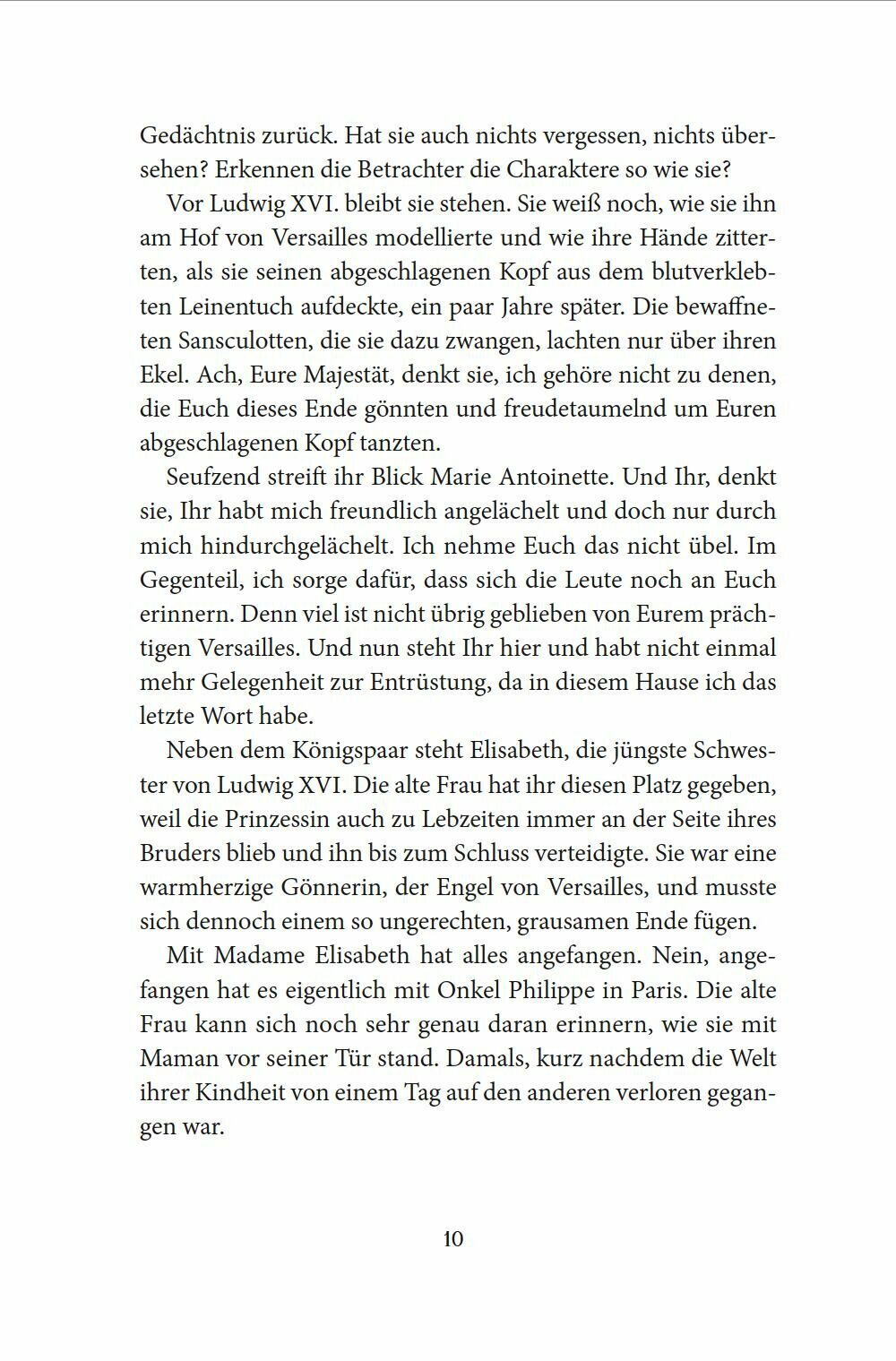 Gedächtnis zurück. Hat sie auch nichts vergessen, nichts übersehen? Erkennen die Betrachter die Charaktere so wie sie?

Vor Ludwig XVI. bleibt sie stehen. Sie weiß noch, wie sie ihn am Hof von Versailles modellierte und wie ihre Hände zitterten, als sie seinen abgeschlagenen Kopf aus dem blutverklebten Leinentuch aufdeckte, ein paar Jahre später. Die bewaffneten Sansculotten, die sie dazu zwangen, lachten nur über ihren Ekel. Ach, Eure Majestät, denkt sie, ich gehöre nicht zu denen, die Euch dieses Ende gönnten und freudetaumelnd um Euren abgeschlagenen Kopf tanzten.

Seufzend streift ihr Blick Marie Antoinette. Und Ihr, denkt sie, Ihr habt mich freundlich angelächelt und doch nur durch mich hindurchgelächelt. Ich nehme Euch das nicht übel. Im Gegenteil, ich sorge dafür, dass sich die Leute noch an Euch erinnern. Denn viel ist nicht übrig geblieben von Eurem prächtigen Versailles. Und nun steht Ihr hier und habt nicht einmal mehr Gelegenheit zur Entrüstung, da in diesem Hause ich das letzte Wort habe.

Neben dem Königspaar steht Elisabeth, die jüngste Schwester von Ludwig XVI. Die alte Frau hat ihr diesen Platz gegeben, weil die Prinzessin auch zu Lebzeiten immer an der Seite ihres Bruders blieb und ihn bis zum Schluss verteidigte. Sie war eine warmherzige Gönnerin, der Engel von Versailles, und musste sich dennoch einem so ungerechten, grausamen Ende fügen.

Mit Madame Elisabeth hat alles angefangen. Nein, angefangen hat es eigentlich mit Onkel Philippe in Paris. Die alte Frau kann sich noch sehr genau daran erinnern, wie sie mit Maman vor seiner Tür stand. Damals, kurz nachdem die Welt ihrer Kindheit von einem Tag auf den anderen verloren gegangen war.

10